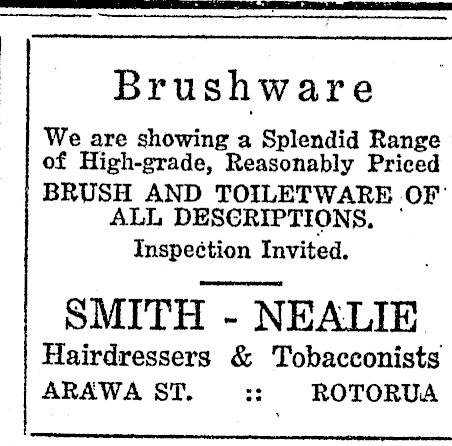 Brushware

We are showing a Splendid Range of High-grade, Reasonably Priced BRUSH AND TOILETWARE OF ALL DESCRIPTIONS.

Inspection Invited.

SMITH - NEALIE

Hairdressers & Tobacconists

ARAWA ST. :: ROTORUA